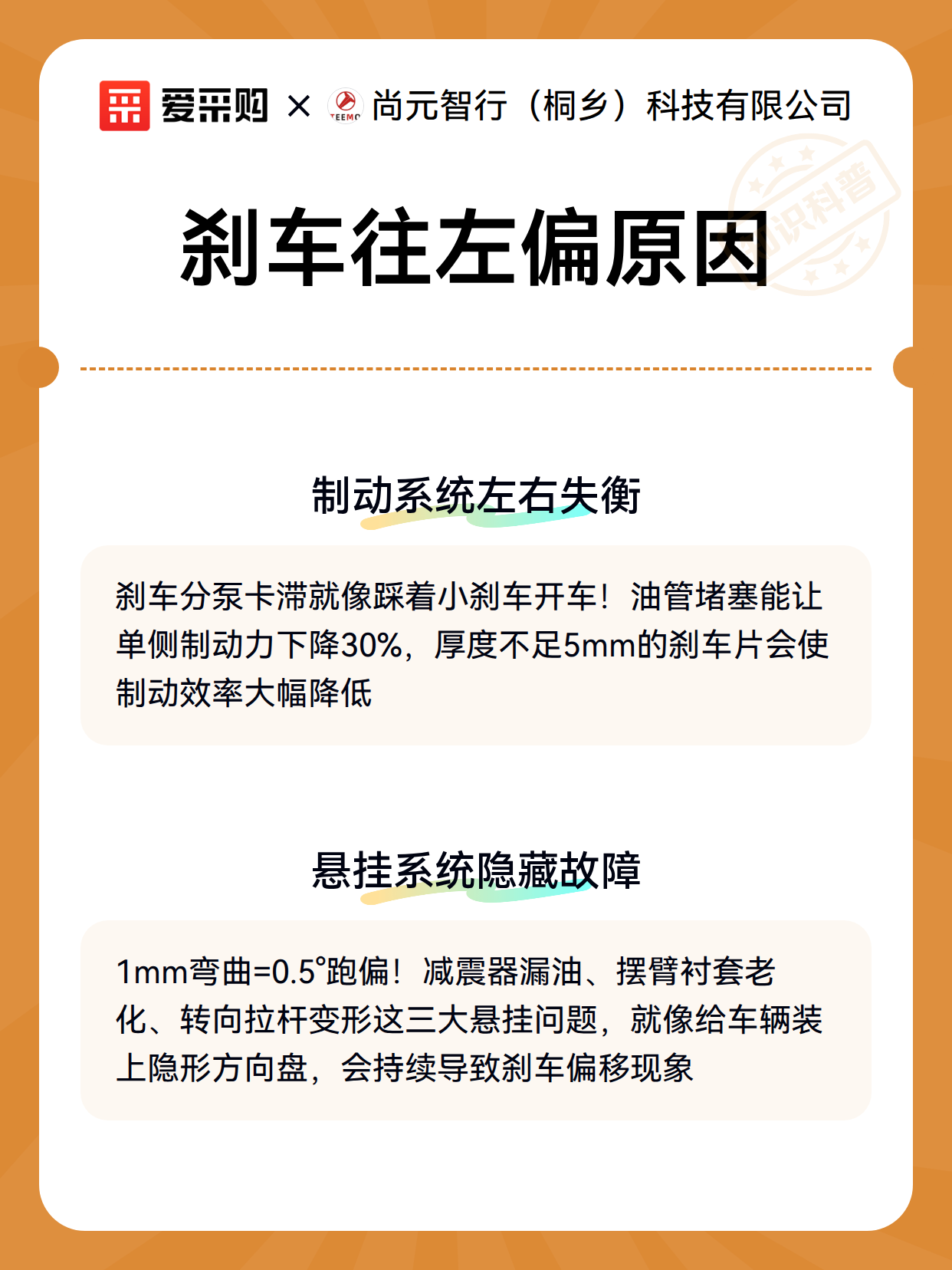 爱采购 × TEEMO 尚元智行（桐乡）科技有限公司

知识科普

刹车往左偏原因

制动系统左右失衡

刹车分泵卡滞就像踩着小刹车开车！油管堵塞能让单侧制动力下降30%，厚度不足5mm的刹车片会使制动效率大幅降低

悬挂系统隐藏故障

1mm弯曲=0.5°跑偏！减震器漏油、摆臂衬套老化、转向拉杆变形这三大悬挂问题，就像给车辆装上隐形方向盘，会持续导致刹车偏移现象